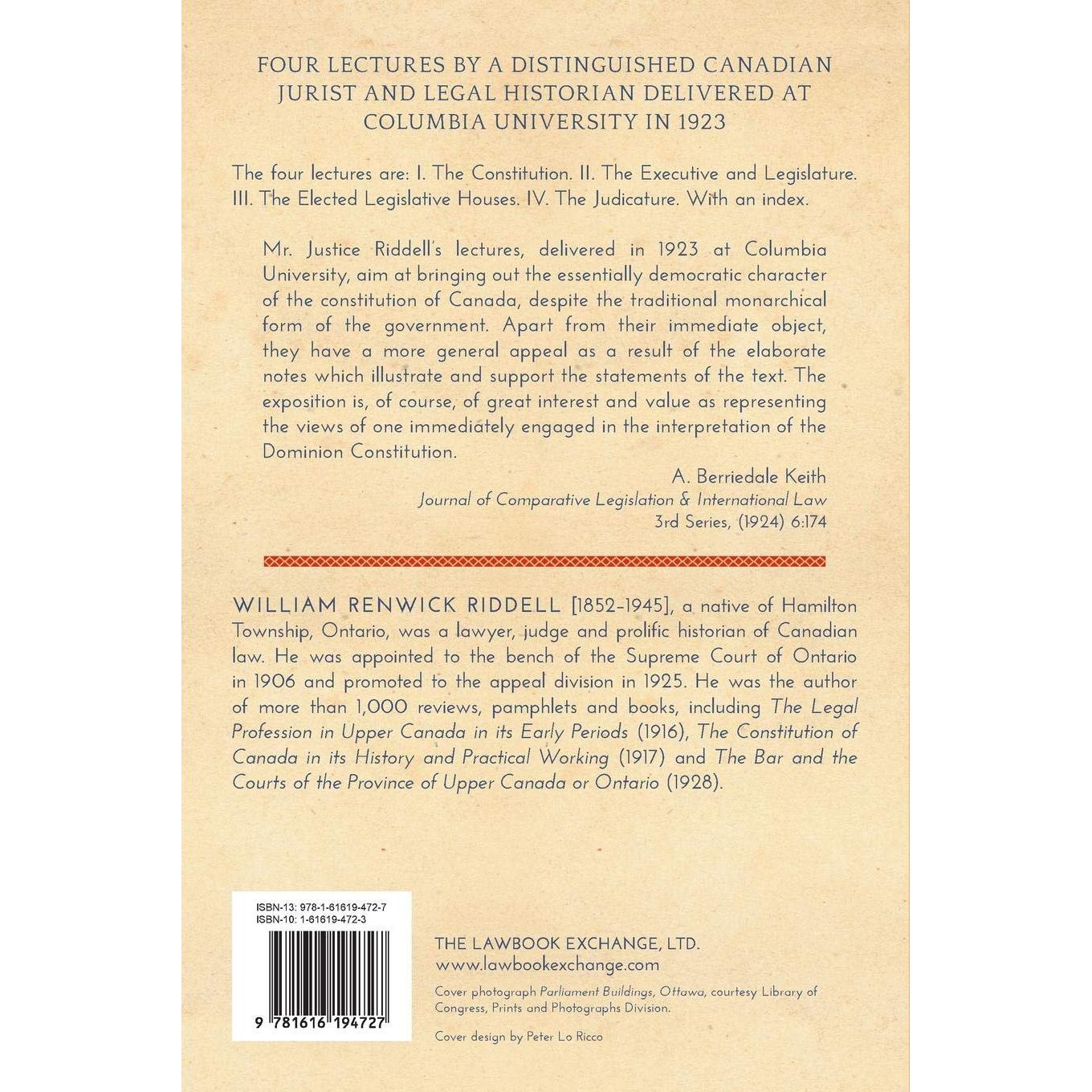 FOUR LECTURES BY A DISTINGUISHED CANADIAN JURIST AND LEGAL HISTORIAN DELIVERED AT COLUMBIA UNIVERSITY IN 1923

The four lectures are: I. The Constitution. II. The Executive and Legislature. III. The Elected Legislative Houses. IV. The Judicature. With an index.

Mr. Justice Riddell's lectures, delivered in 1923 at Columbia University, aim at bringing out the essentially democratic character of the constitution of Canada, despite the traditional monarchical form of the government. Apart from their immediate object, they have a more general appeal as a result of the elaborate notes which illustrate and support the statements of the text. The exposition is, of course, of great interest and value as representing the views of one immediately engaged in the interpretation of the Dominion Constitution.

A. Berriedale Keith
Journal of Comparative Legislation & International Law
3rd Series, (1924) 6:174

WILLIAM RENWICK RIDDELL [1852-1945], a native of Hamilton Township, Ontario, was a lawyer, judge and prolific historian of Canadian law. He was appointed to the bench of the Supreme Court of Ontario in 1906 and promoted to the appeal division in 1925. He was the author of more than 1,000 reviews, pamphlets and books, including The Legal Profession in Upper Canada in its Early Periods (1916), The Constitution of Canada in its History and Practical Working (1917) and The Bar and the Courts of the Province of Upper Canada or Ontario (1928).

ISBN-13: 978-1-61619-472-7
ISBN-10: 1-61619-472-3

9 781616 194727

THE LAWBOOK EXCHANGE, LTD.
www.lawbookexchange.com

Cover photograph Parliament Buildings, Ottawa, courtesy Library of Congress, Prints and Photographs Division.

Cover design by Peter Lo Ricco